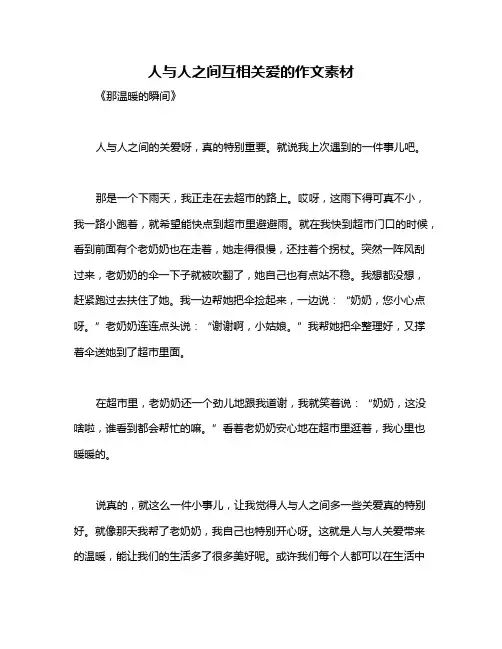 人与人之间互相关爱的作文素材

《那温暖的瞬间》

人与人之间的关爱呀，真的特别重要。就说我上次遇到的一件事儿吧。

那是一个下雨天，我正走在去超市的路上。哎呀，这雨下得可真不小，我一路小跑着，就希望能快点到超市里避避雨。就在我快到超市门口的时候，看到前面有个老奶奶也在走着，她走得很慢，还拄着个拐杖。突然一阵风刮过来，老奶奶的伞一下子就被吹翻了，她自己也有点站不稳。我想都没想，赶紧跑过去扶住了她。我一边帮她把伞捡起来，一边说：“奶奶，您小心点呀。”老奶奶连连点头说：“谢谢啊，小姑娘。”我帮她把伞整理好，又撑着伞送她到了超市里面。

在超市里，老奶奶还一个劲儿地跟我道谢，我就笑着说：“奶奶，这没啥啦，谁看到都会帮忙的嘛。”看着老奶奶安心地在超市里逛着，我心里也暖暖的。

说真的，就这么一件小事儿，让我觉得人与人之间多一些关爱真的特别好。就像那天我帮了老奶奶，我自己也特别开心呀。这就是人与人关爱带来的温暖，能让我们的生活多了很多美好呢。或许我们每个人都可以在生活中